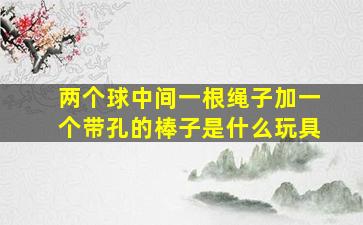 两个球中间一根绳子加一个带孔的棒子是什么玩具